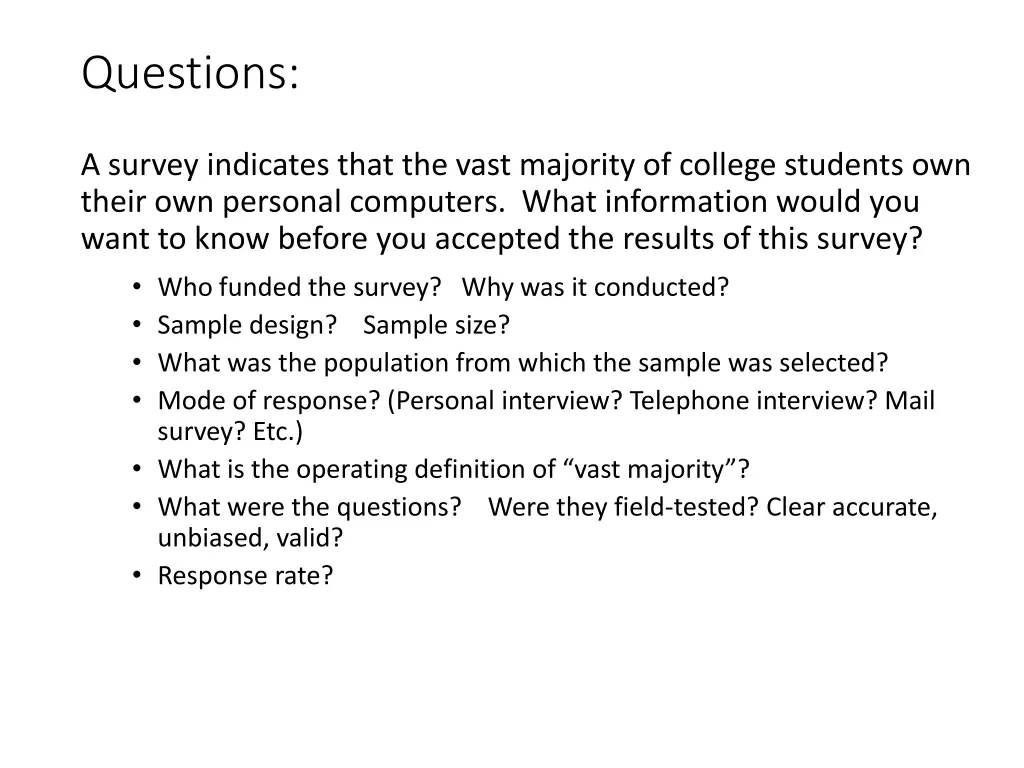 Questions:

A survey indicates that the vast majority of college students own their own personal computers. What information would you want to know before you accepted the results of this survey?

• Who funded the survey? Why was it conducted?
• Sample design? Sample size?
• What was the population from which the sample was selected?
• Mode of response? (Personal interview? Telephone interview? Mail survey? Etc.)
• What is the operating definition of "vast majority"?
• What were the questions? Were they field-tested? Clear accurate, unbiased, valid?
• Response rate?